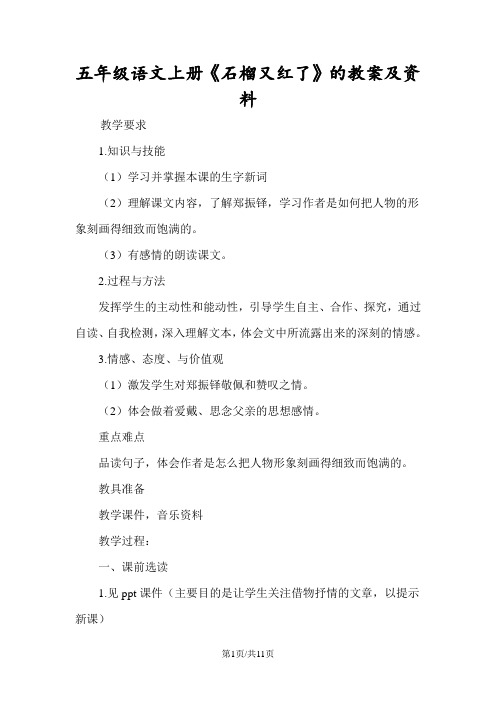 五年级语文上册《石榴又红了》的教案及资料

教学要求

1.知识与技能

（1）学习并掌握本课的生字新词

（2）理解课文内容，了解郑振铎，学习作者是如何把人物的形象刻画得细致而饱满的。

（3）有感情的朗读课文。

2.过程与方法

发挥学生的主动性和能动性，引导学生自主、合作、探究，通过自读、自我检测，深入理解文本，体会文中所流露出来的深刻的情感。

3.情感、态度、与价值观

（1）激发学生对郑振铎敬佩和赞叹之情。

（2）体会做着爱戴、思念父亲的思想感情。

重点难点

品读句子，体会作者是怎么把人物形象刻画得细致而饱满的。

教具准备

教学课件，音乐资料

教学过程：

一、课前选读

1.见 ppt 课件（主要目的是让学生关注借物抒情的文章，以提示新课）

第1页/共11页